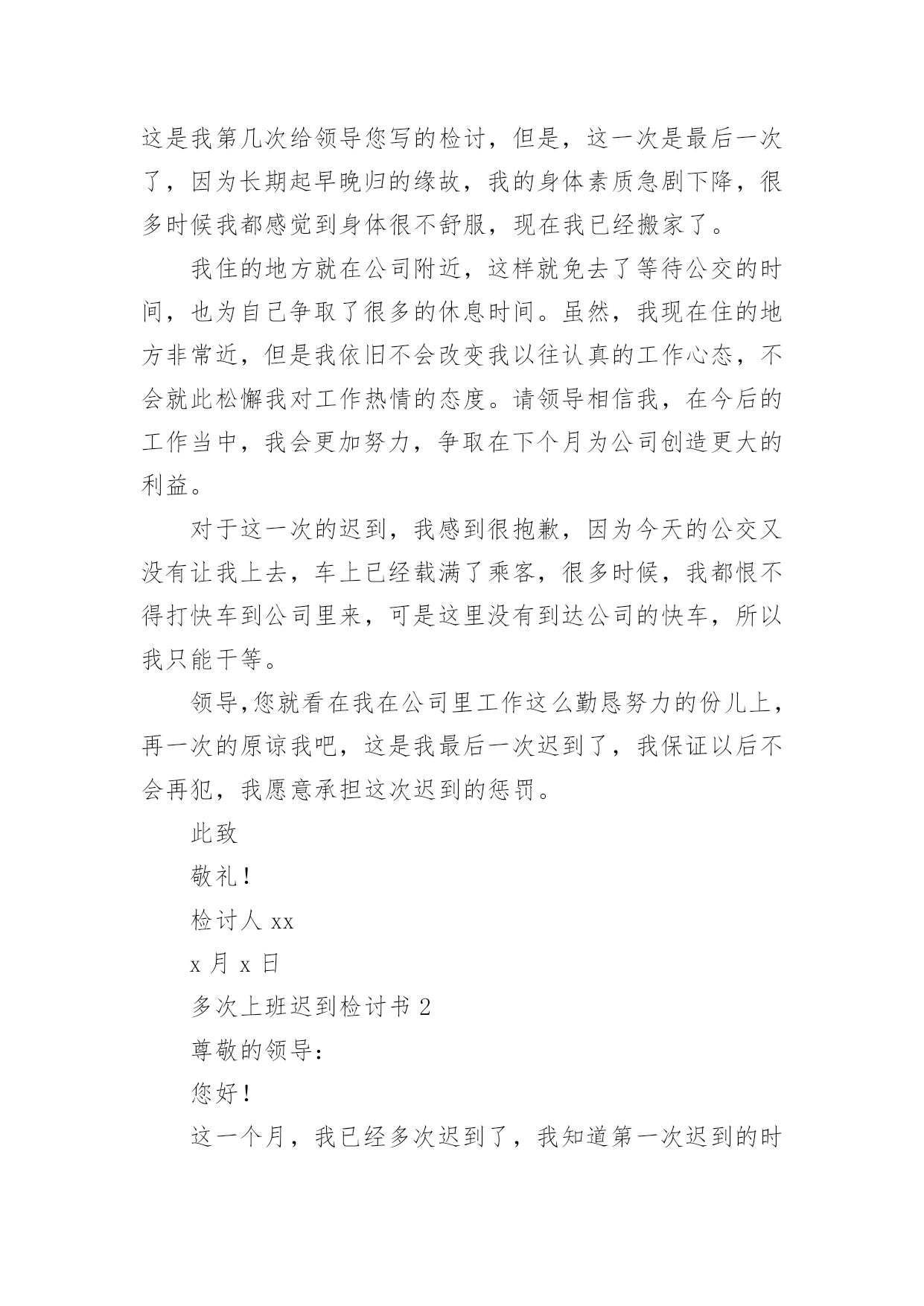 这是我第几次给领导您写的检讨，但是，这一次是最后一次了，因为长期起早晚归的缘故，我的身体素质急剧下降，很多时候我都感觉到身体很不舒服，现在我已经搬家了。

我住的地方就在公司附近，这样就免去了等待公交的时间，也为自己争取了很多的休息时间。虽然，我现在住的地方非常近，但是我依旧不会改变我以往认真的工作心态，不会就此松懈我对工作热情的态度。请领导相信我，在今后的工作当中，我会更加努力，争取在下个月为公司创造更大的利益。

对于这一次的迟到，我感到很抱歉，因为今天的公交又没有让我上去，车上已经载满了乘客，很多时候，我都恨不得打快车到公司里来，可是这里没有到达公司的快车，所以我只能干等。

领导,您就看在我在公司里工作这么勤恳努力的份儿上，再一次的原谅我吧，这是我最后一次迟到了，我保证以后不会再犯，我愿意承担这次迟到的惩罚。

此致

敬礼！

检讨人 xx

x 月 x 日

多次上班迟到检讨书 2

尊敬的领导：

您好！

这一个月，我已经多次迟到了，我知道第一次迟到的时